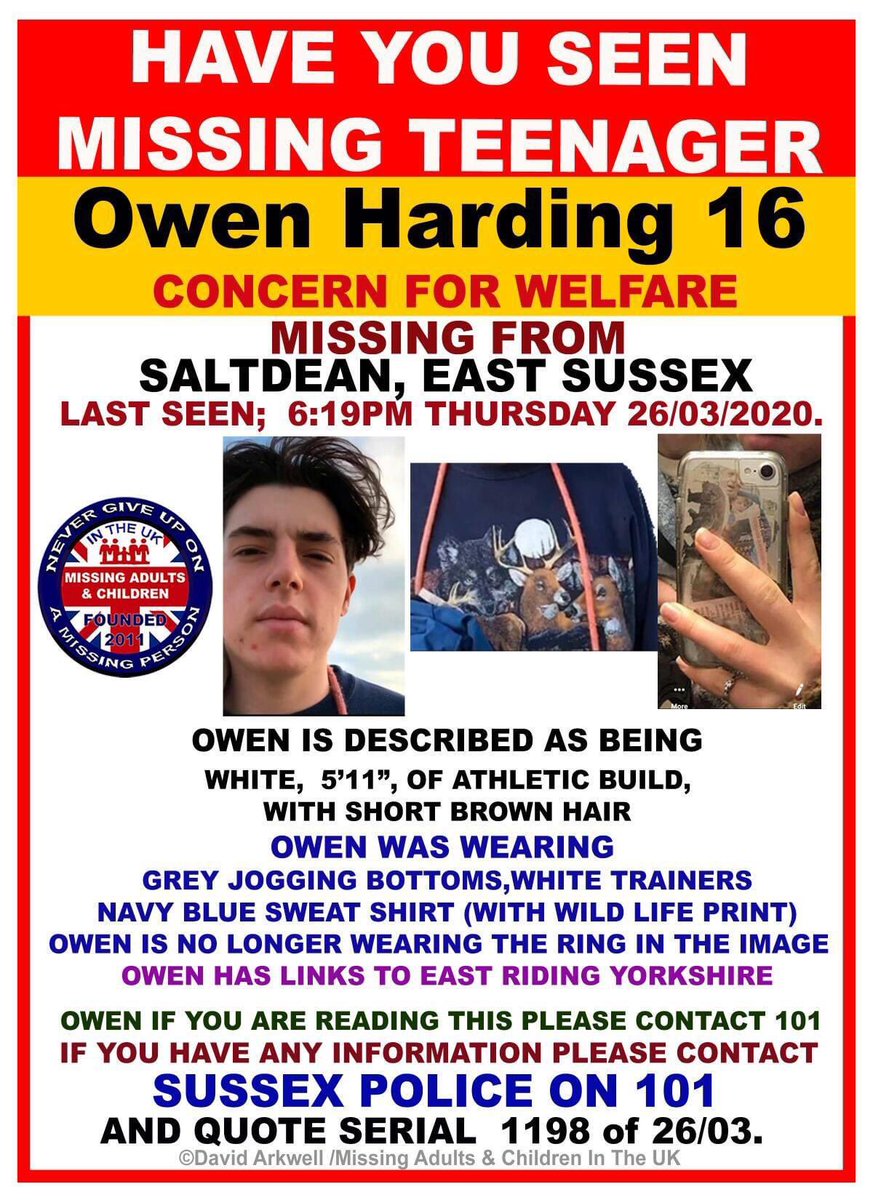 HAVE YOU SEEN MISSING TEENAGER

Owen Harding 16

CONCERN FOR WELFARE

MISSING FROM
SALTDEAN, EAST SUSSEX
LAST SEEN; 6:19PM THURSDAY 26/03/2020.

NEVER GIVE UP ON A MISSING PERSON
IN THE UK
MISSING ADULTS & CHILDREN
FOUNDED 2011

More Edit

OWEN IS DESCRIBED AS BEING
WHITE, 5'11", OF ATHLETIC BUILD,
WITH SHORT BROWN HAIR
OWEN WAS WEARING
GREY JOGGING BOTTOMS,WHITE TRAINERS
NAVY BLUE SWEAT SHIRT (WITH WILD LIFE PRINT)
OWEN IS NO LONGER WEARING THE RING IN THE IMAGE
OWEN HAS LINKS TO EAST RIDING YORKSHIRE

OWEN IF YOU ARE READING THIS PLEASE CONTACT 101
IF YOU HAVE ANY INFORMATION PLEASE CONTACT
SUSSEX POLICE ON 101
AND QUOTE SERIAL 1198 of 26/03.
©David Arkwell /Missing Adults & Children In The UK